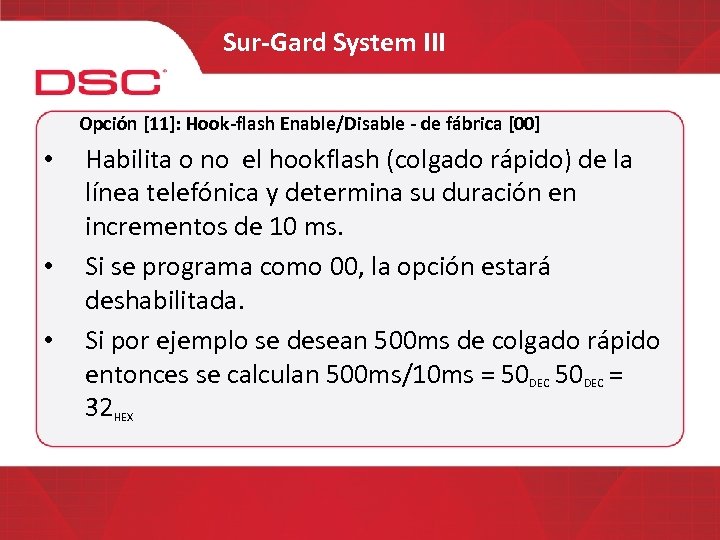 Sur-Gard System III

DSC

Opción [11]: Hook-flash Enable/Disable - de fábrica [00]

• Habilita o no el hookflash (colgado rápido) de la línea telefónica y determina su duración en incrementos de 10 ms.

• Si se programa como 00, la opción estará deshabilitada.

• Si por ejemplo se desean 500ms de colgado rápido entonces se calculan 500ms/10ms = $50_{DEC}$ $50_{DEC}$ = $32_{HEX}$